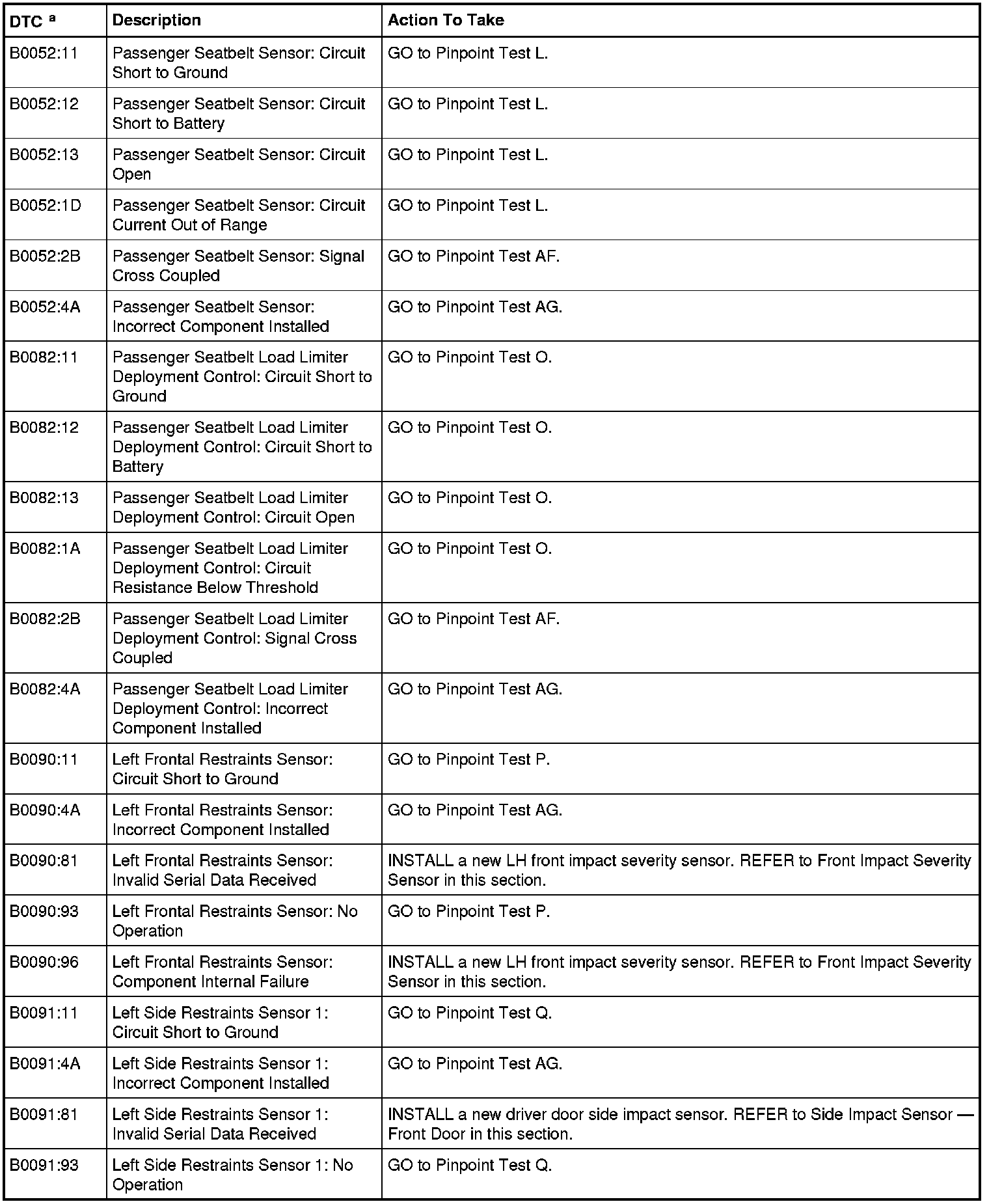 | DTC $^a$ | Description | Action To Take |
|---|---|---|
| B0052:11 | Passenger Seatbelt Sensor: Circuit Short to Ground | GO to Pinpoint Test L. |
| B0052:12 | Passenger Seatbelt Sensor: Circuit Short to Battery | GO to Pinpoint Test L. |
| B0052:13 | Passenger Seatbelt Sensor: Circuit Open | GO to Pinpoint Test L. |
| B0052:1D | Passenger Seatbelt Sensor: Circuit Current Out of Range | GO to Pinpoint Test L. |
| B0052:2B | Passenger Seatbelt Sensor: Signal Cross Coupled | GO to Pinpoint Test AF. |
| B0052:4A | Passenger Seatbelt Sensor: Incorrect Component Installed | GO to Pinpoint Test AG. |
| B0082:11 | Passenger Seatbelt Load Limiter Deployment Control: Circuit Short to Ground | GO to Pinpoint Test O. |
| B0082:12 | Passenger Seatbelt Load Limiter Deployment Control: Circuit Short to Battery | GO to Pinpoint Test O. |
| B0082:13 | Passenger Seatbelt Load Limiter Deployment Control: Circuit Open | GO to Pinpoint Test O. |
| B0082:1A | Passenger Seatbelt Load Limiter Deployment Control: Circuit Resistance Below Threshold | GO to Pinpoint Test O. |
| B0082:2B | Passenger Seatbelt Load Limiter Deployment Control: Signal Cross Coupled | GO to Pinpoint Test AF. |
| B0082:4A | Passenger Seatbelt Load Limiter Deployment Control: Incorrect Component Installed | GO to Pinpoint Test AG. |
| B0090:11 | Left Frontal Restraints Sensor: Circuit Short to Ground | GO to Pinpoint Test P. |
| B0090:4A | Left Frontal Restraints Sensor: Incorrect Component Installed | GO to Pinpoint Test AG. |
| B0090:81 | Left Frontal Restraints Sensor: Invalid Serial Data Received | INSTALL a new LH front impact severity sensor. REFER to Front Impact Severity Sensor in this section. |
| B0090:93 | Left Frontal Restraints Sensor: No Operation | GO to Pinpoint Test P. |
| B0090:96 | Left Frontal Restraints Sensor: Component Internal Failure | INSTALL a new LH front impact severity sensor. REFER to Front Impact Severity Sensor in this section. |
| B0091:11 | Left Side Restraints Sensor 1: Circuit Short to Ground | GO to Pinpoint Test Q. |
| B0091:4A | Left Side Restraints Sensor 1: Incorrect Component Installed | GO to Pinpoint Test AG. |
| B0091:81 | Left Side Restraints Sensor 1: Invalid Serial Data Received | INSTALL a new driver door side impact sensor. REFER to Side Impact Sensor — Front Door in this section. |
| B0091:93 | Left Side Restraints Sensor 1: No Operation | GO to Pinpoint Test Q. |